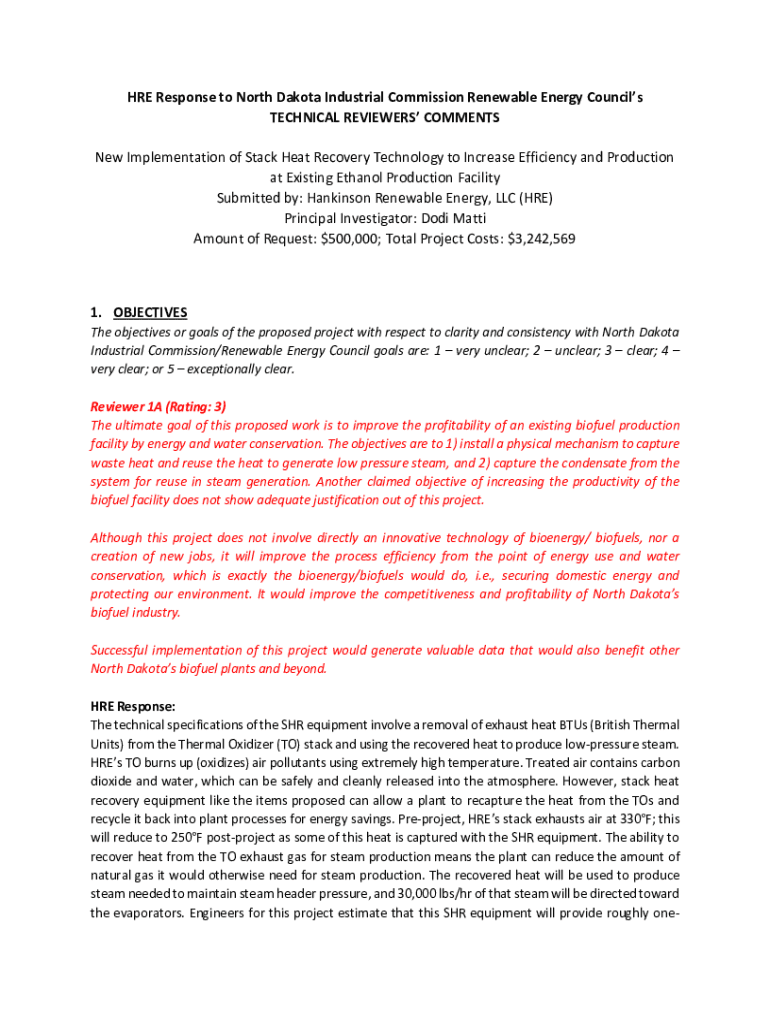 HRE Response to North Dakota Industrial Commission Renewable Energy Council's TECHNICAL REVIEWERS' COMMENTS

New Implementation of Stack Heat Recovery Technology to Increase Efficiency and Production at Existing Ethanol Production Facility
Submitted by: Hankinson Renewable Energy, LLC (HRE)
Principal Investigator: Dodi Matti
Amount of Request: $500,000; Total Project Costs: $3,242,569

1. OBJECTIVES
The objectives or goals of the proposed project with respect to clarity and consistency with North Dakota Industrial Commission/Renewable Energy Council goals are: 1 – very unclear; 2 – unclear; 3 – clear; 4 – very clear; or 5 – exceptionally clear.

Reviewer 1A (Rating: 3)
The ultimate goal of this proposed work is to improve the profitability of an existing biofuel production facility by energy and water conservation. The objectives are to 1) install a physical mechanism to capture waste heat and reuse the heat to generate low pressure steam, and 2) capture the condensate from the system for reuse in steam generation. Another claimed objective of increasing the productivity of the biofuel facility does not show adequate justification out of this project.

Although this project does not involve directly an innovative technology of bioenergy/ biofuels, nor a creation of new jobs, it will improve the process efficiency from the point of energy use and water conservation, which is exactly the bioenergy/biofuels would do, i.e., securing domestic energy and protecting our environment. It would improve the competitiveness and profitability of North Dakota's biofuel industry.

Successful implementation of this project would generate valuable data that would also benefit other North Dakota's biofuel plants and beyond.

HRE Response:
The technical specifications of the SHR equipment involve a removal of exhaust heat BTUs (British Thermal Units) from the Thermal Oxidizer (TO) stack and using the recovered heat to produce low-pressure steam. HRE's TO burns up (oxidizes) air pollutants using extremely high temperature. Treated air contains carbon dioxide and water, which can be safely and cleanly released into the atmosphere. However, stack heat recovery equipment like the items proposed can allow a plant to recapture the heat from the TOs and recycle it back into plant processes for energy savings. Pre-project, HRE's stack exhausts air at 330°F; this will reduce to 250°F post-project as some of this heat is captured with the SHR equipment. The ability to recover heat from the TO exhaust gas for steam production means the plant can reduce the amount of natural gas it would otherwise need for steam production. The recovered heat will be used to produce steam needed to maintain steam header pressure, and 30,000 lbs/hr of that steam will be directed toward the evaporators. Engineers for this project estimate that this SHR equipment will provide roughly one-